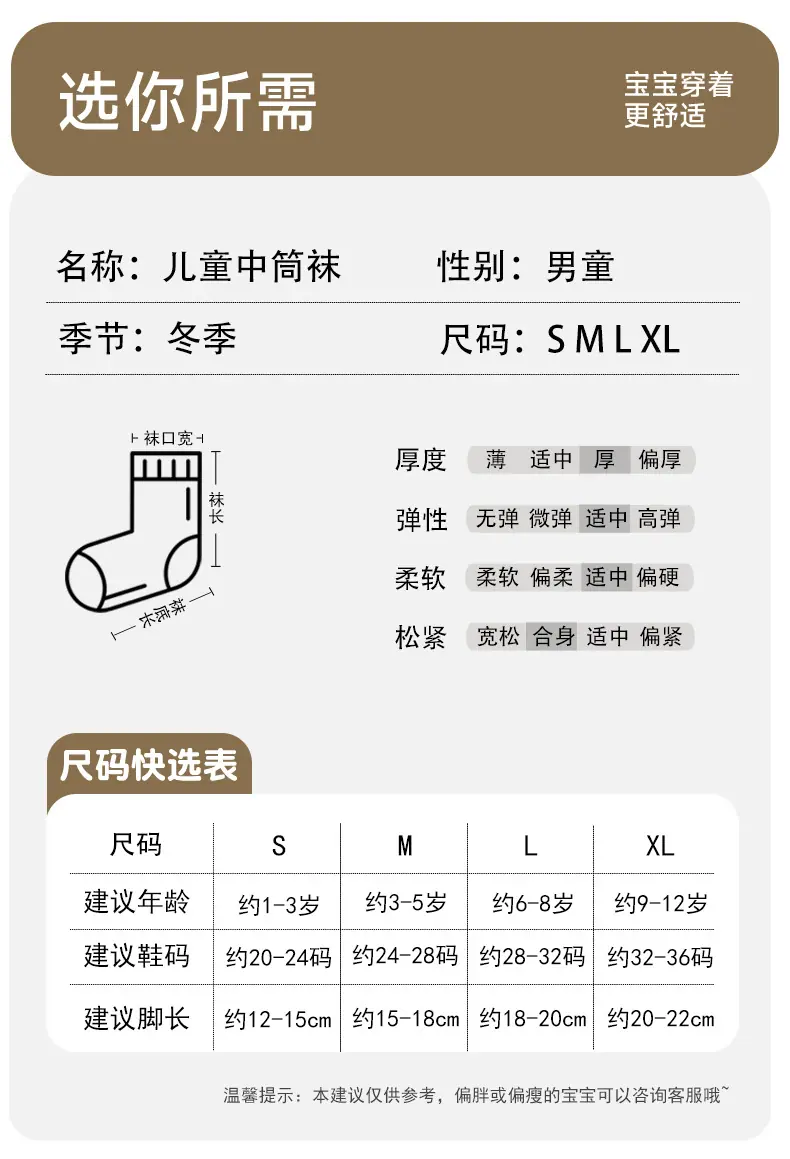 选你所需

宝宝穿着
更舒适

名称：儿童中筒袜

性别：男童

季节：冬季

尺码：S M L XL

袜口宽

袜长

袜底长

厚度 薄 适中 厚 偏厚

弹性 无弹 微弹 适中 高弹

柔软 柔软 偏柔 适中 偏硬

松紧 宽松 合身 适中 偏紧

尺码快选表

| 尺码 | S | M | L | XL |
|---|---|---|---|---|
| 建议年龄 | 约1-3岁 | 约3-5岁 | 约6-8岁 | 约9-12岁 |
| 建议鞋码 | 约20-24码 | 约24-28码 | 约28-32码 | 约32-36码 |
| 建议脚长 | 约12-15cm | 约15-18cm | 约18-20cm | 约20-22cm |

温馨提示：本建议仅供参考，偏胖或偏瘦的宝宝可以咨询客服哦~